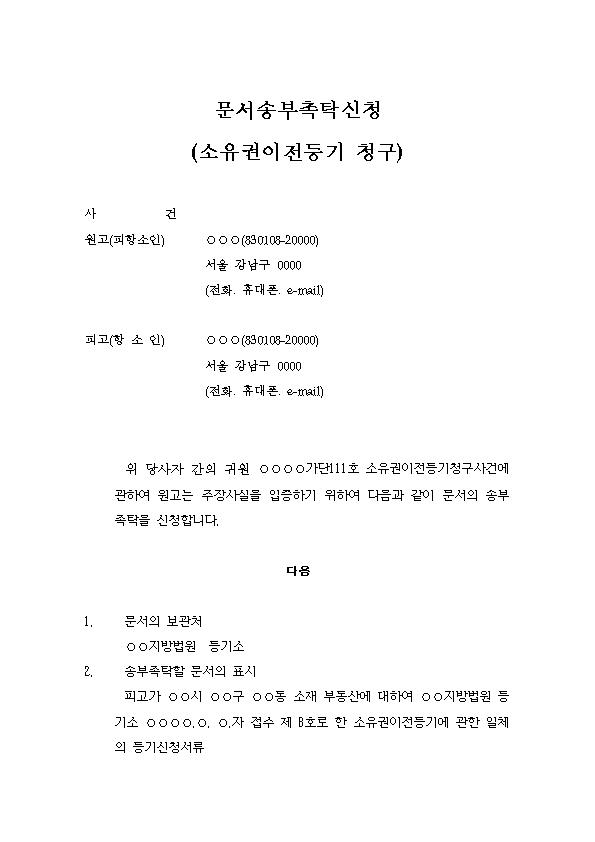 문서송부촉탁신청

(소유권이전등기 청구)

사 건

원고(피항소인) ○○○(830108-20000)
서울 강남구 0000
(전화. 휴대폰. e-mail)

피고(항 소 인) ○○○(830108-20000)
서울 강남구 0000
(전화. 휴대폰. e-mail)

위 당사자 간의 귀원 ○○○○가단111호 소유권이전등기청구사건에 관하여 원고는 주장사실을 입증하기 위하여 다음과 같이 문서의 송부촉탁을 신청합니다.

다음

1. 문서의 보관처
○○지방법원 등기소

2. 송부촉탁할 문서의 표시
피고가 ○○시 ○○구 ○○동 소재 부동산에 대하여 ○○지방법원 등기소 ○○○○.○. ○.자 접수 제 B호로 한 소유권이전등기에 관한 일체의 등기신청서류